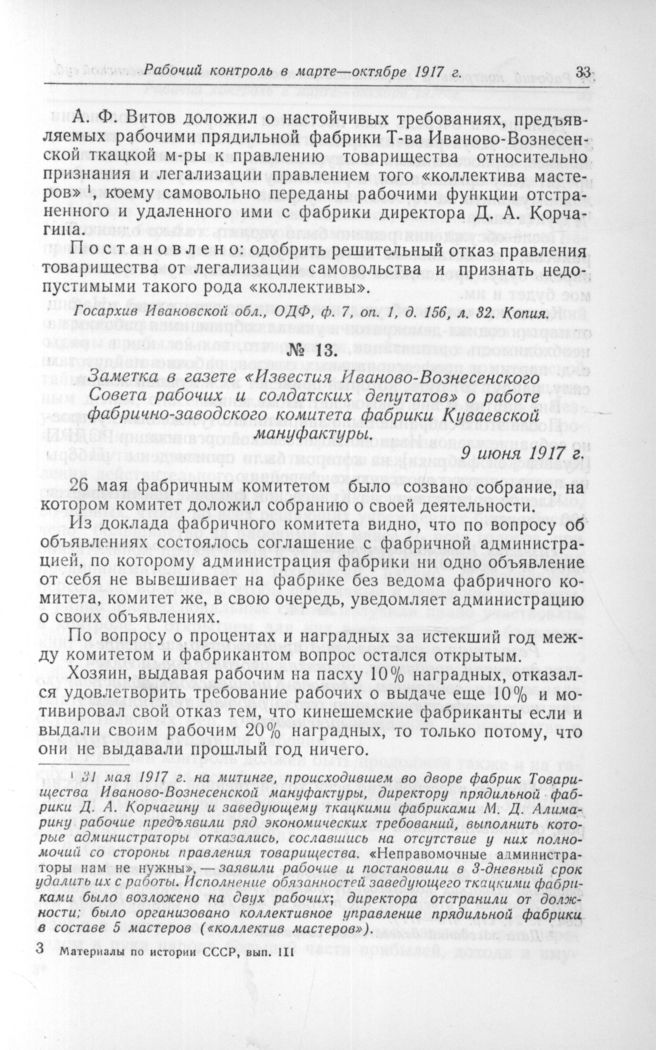 Рабочий контроль в марте—октябре 1917 г. 33

А. Ф. Витов доложил о настойчивых требованиях, предъявляемых рабочими прядильной фабрики Т-ва Иваново-Вознесенской ткацкой м-ры к правлению товарищества относительно признания и легализации правлением того «коллектива мастеров» $^1$, коему самовольно переданы рабочими функции отстраненного и удаленного ими с фабрики директора Д. А. Корчагина.

Постановлено: одобрить решительный отказ правления товарищества от легализации самовольства и признать недопустимыми такого рода «коллективы».

Госархив Ивановской обл., ОДФ, ф. 7, оп. 1, д. 156, л. 32. Копия.

№ 13.

Заметка в газете «Известия Иваново-Вознесенского Совета рабочих и солдатских депутатов» о работе фабрично-заводского комитета фабрики Куваевской мануфактуры.

9 июня 1917 г.

26 мая фабричным комитетом было созвано собрание, на котором комитет доложил собранию о своей деятельности.

Из доклада фабричного комитета видно, что по вопросу об объявлениях состоялось соглашение с фабричной администрацией, по которому администрация фабрики ни одно объявление от себя не вывешивает на фабрике без ведома фабричного комитета, комитет же, в свою очередь, уведомляет администрацию о своих объявлениях.

По вопросу о процентах и наградных за истекший год между комитетом и фабрикантом вопрос остался открытым.

Хозяин, выдавая рабочим на пасху 10% наградных, отказался удовлетворить требование рабочих о выдаче еще 10% и мотивировал свой отказ тем, что кинешемские фабриканты если и выдали своим рабочим 20% наградных, то только потому, что они не выдавали прошлый год ничего.

$^1$ 21 мая 1917 г. на митинге, происходившем во дворе фабрик Товарищества Иваново-Вознесенской мануфактуры, директору прядильной фабрики Д. А. Корчагину и заведующему ткацкими фабриками М. Д. Алимарину рабочие предъявили ряд экономических требований, выполнить которые администраторы отказались, сославшись на отсутствие у них полномочий со стороны правления товарищества. «Неправомочные администраторы нам не нужны», — заявили рабочие и постановили в 3-дневный срок удалить их с работы. Исполнение обязанностей заведующего ткацкими фабриками было возложено на двух рабочих; директора отстранили от должности; было организовано коллективное управление прядильной фабрики в составе 5 мастеров («коллектив мастеров»).

3 Материалы по истории СССР, вып. III